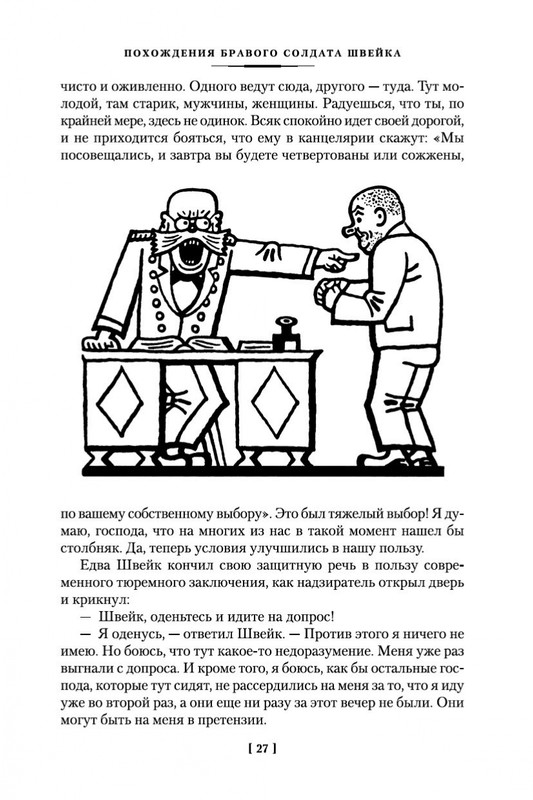 ПОХОЖДЕНИЯ БРАВОГО СОЛДАТА ШВЕЙКА

чисто и оживленно. Одного ведут сюда, другого — туда. Тут молодой, там старик, мужчины, женщины. Радуешься, что ты, по крайней мере, здесь не одинок. Всяк спокойно идет своей дорогой, и не приходится бояться, что ему в канцелярии скажут: «Мы посовещались, и завтра вы будете четвертованы или сожжены, по вашему собственному выбору». Это был тяжелый выбор! Я думаю, господа, что на многих из нас в такой момент нашел бы столбняк. Да, теперь условия улучшились в нашу пользу.

Едва Швейк кончил свою защитную речь в пользу современного тюремного заключения, как надзиратель открыл дверь и крикнул:

— Швейк, оденьтесь и идите на допрос!

— Я оденусь, — ответил Швейк. — Против этого я ничего не имею. Но боюсь, что тут какое-то недоразумение. Меня уже раз выгнали с допроса. И кроме того, я боюсь, как бы остальные господа, которые тут сидят, не рассердились на меня за то, что я иду уже во второй раз, а они еще ни разу за этот вечер не были. Они могут быть на меня в претензии.

[ 27 ]